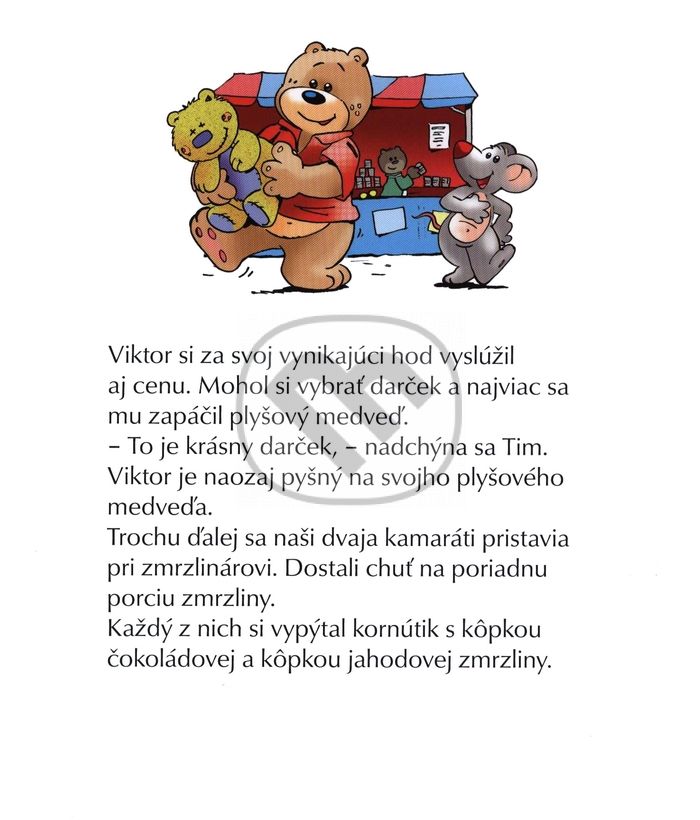 Viktor si za svoj vynikajúci hod vyslúžil aj cenu. Mohol si vybrať darček a najviac sa mu zapáčil plyšový medveď.
– To je krásny darček, – nadchýna sa Tim.
Viktor je naozaj pyšný na svojho plyšového medveďa.
Trochu ďalej sa naši dvaja kamaráti pristavia pri zmrzlinárovi. Dostali chuť na poriadnu porciu zmrzliny.
Každý z nich si vypýtal kornútik s kôpkou čokoládovej a kôpkou jahodovej zmrzliny.